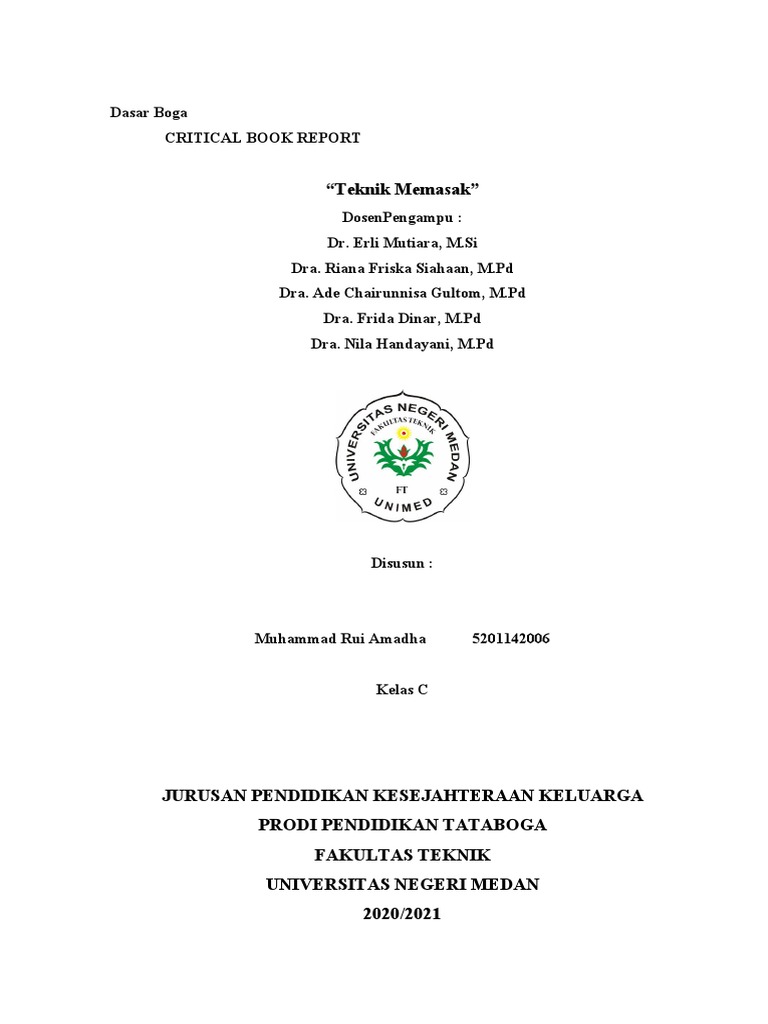 Dasar Boga

CRITICAL BOOK REPORT

“Teknik Memasak”

DosenPengampu :

Dr. Erli Mutiara, M.Si

Dra. Riana Friska Siahaan, M.Pd

Dra. Ade Chairunnisa Gultom, M.Pd

Dra. Frida Dinar, M.Pd

Dra. Nila Handayani, M.Pd

UNIVERSITAS NEGERI MEDAN
FAKULTAS TEKNIK
FT
UNIMED

Disusun :

Muhammad Rui Amadha 5201142006

Kelas C

JURUSAN PENDIDIKAN KESEJAHTERAAN KELUARGA

PRODI PENDIDIKAN TATABOGA

FAKULTAS TEKNIK

UNIVERSITAS NEGERI MEDAN

2020/2021